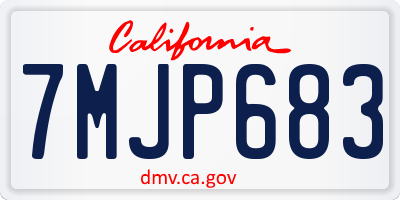 California

7MJP683

dmv.ca.gov